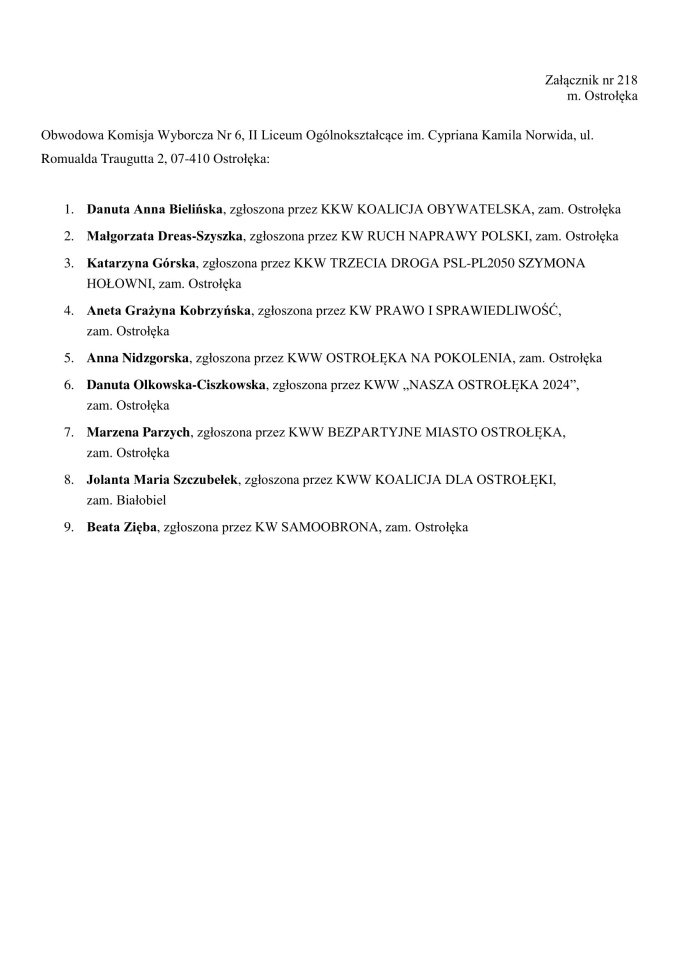 Załącznik nr 218
m. Ostrołęka

Obwodowa Komisja Wyborcza Nr 6, II Liceum Ogólnokształcące im. Cypriana Kamila Norwida, ul. Romualda Traugutta 2, 07-410 Ostrołęka:

1. Danuta Anna Bielińska, zgłoszona przez KKW KOALICJA OBYWATELSKA, zam. Ostrołęka
2. Małgorzata Dreas-Szyszka, zgłoszona przez KW RUCH NAPRAWY POLSKI, zam. Ostrołęka
3. Katarzyna Górska, zgłoszona przez KKW TRZECIA DROGA PSL-PL2050 SZYMONA HOŁOWNI, zam. Ostrołęka
4. Aneta Grażyna Kobrzyńska, zgłoszona przez KW PRAWO I SPRAWIEDLIWOŚĆ, zam. Ostrołęka
5. Anna Nidzgorska, zgłoszona przez KWW OSTROŁĘKA NA POKOLENIA, zam. Ostrołęka
6. Danuta Olkowska-Ciszkowska, zgłoszona przez KWW „NASZA OSTROŁĘKA 2024”, zam. Ostrołęka
7. Marzena Parzych, zgłoszona przez KWW BEZPARTYJNE MIASTO OSTROŁĘKA, zam. Ostrołęka
8. Jolanta Maria Szczubełek, zgłoszona przez KWW KOALICJA DLA OSTROŁĘKI, zam. Białobiel
9. Beata Zięba, zgłoszona przez KW SAMOOBRONA, zam. Ostrołęka